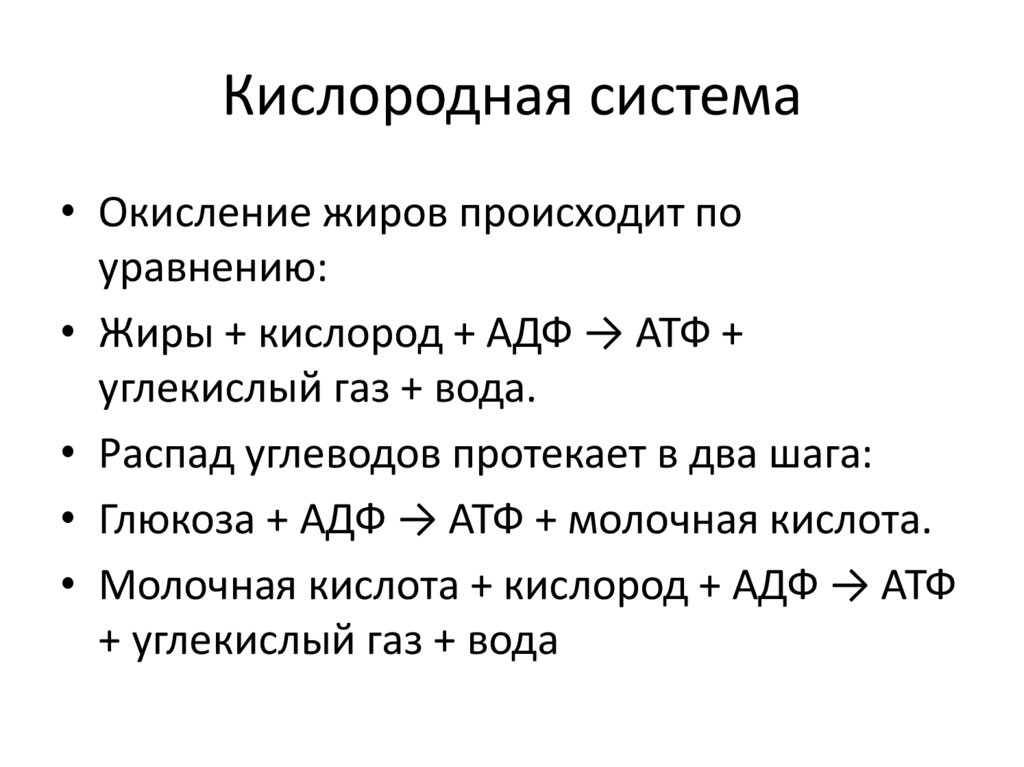 Кислородная система

• Окисление жиров происходит по уравнению:
• Жиры + кислород + АДФ → АТФ + углекислый газ + вода.
• Распад углеводов протекает в два шага:
• Глюкоза + АДФ → АТФ + молочная кислота.
• Молочная кислота + кислород + АДФ → АТФ + углекислый газ + вода